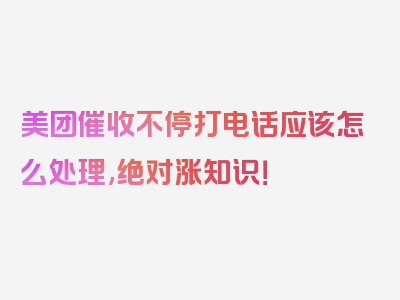 美团催收不停打电话应该怎么处理，绝对涨知识！